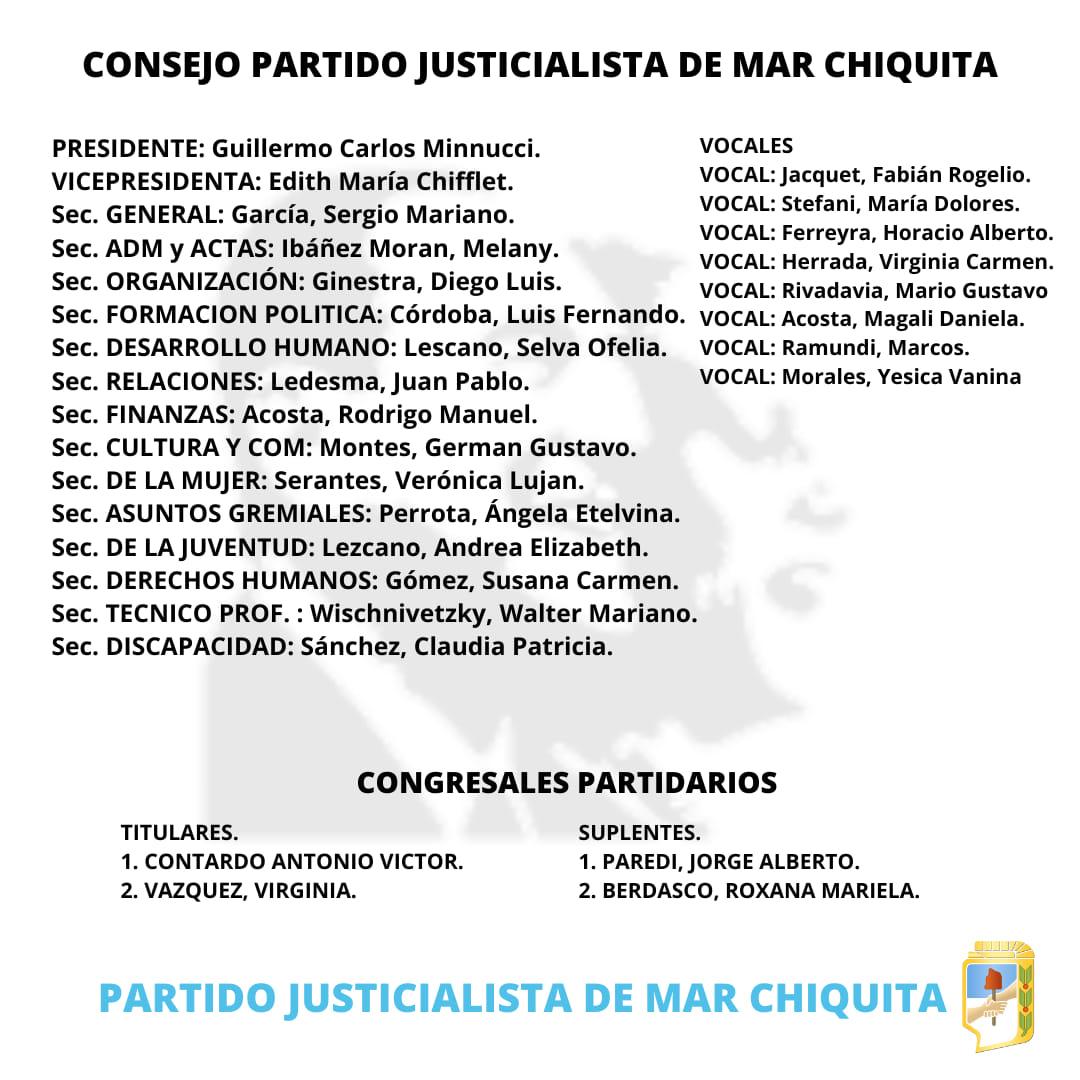 CONSEJO PARTIDO JUSTICIALISTA DE MAR CHIQUITA

PRESIDENTE: Guillermo Carlos Minnucci.
VICEPRESIDENTA: Edith María Chifflet.
Sec. GENERAL: García, Sergio Mariano.
Sec. ADM y ACTAS: Ibáñez Moran, Melany.
Sec. ORGANIZACIÓN: Ginestra, Diego Luis.
Sec. FORMACION POLITICA: Córdoba, Luis Fernando.
Sec. DESARROLLO HUMANO: Lescano, Selva Ofelia.
Sec. RELACIONES: Ledesma, Juan Pablo.
Sec. FINANZAS: Acosta, Rodrigo Manuel.
Sec. CULTURA Y COM: Montes, German Gustavo.
Sec. DE LA MUJER: Serantes, Verónica Lujan.
Sec. ASUNTOS GREMIALES: Perrota, Ángela Etelvina.
Sec. DE LA JUVENTUD: Lezcano, Andrea Elizabeth.
Sec. DERECHOS HUMANOS: Gómez, Susana Carmen.
Sec. TECNICO PROF. : Wischnivetzky, Walter Mariano.
Sec. DISCAPACIDAD: Sánchez, Claudia Patricia.

VOCALES
VOCAL: Jacquet, Fabián Rogelio.
VOCAL: Stefani, María Dolores.
VOCAL: Ferreyra, Horacio Alberto.
VOCAL: Herrada, Virginia Carmen.
VOCAL: Rivadavia, Mario Gustavo
VOCAL: Acosta, Magali Daniela.
VOCAL: Ramundi, Marcos.
VOCAL: Morales, Yesica Vanina

CONGRESALES PARTIDARIOS

TITULARES.
1. CONTARDO ANTONIO VICTOR.
2. VAZQUEZ, VIRGINIA.

SUPLENTES.
1. PAREDI, JORGE ALBERTO.
2. BERDASCO, ROXANA MARIELA.

PARTIDO JUSTICIALISTA DE MAR CHIQUITA